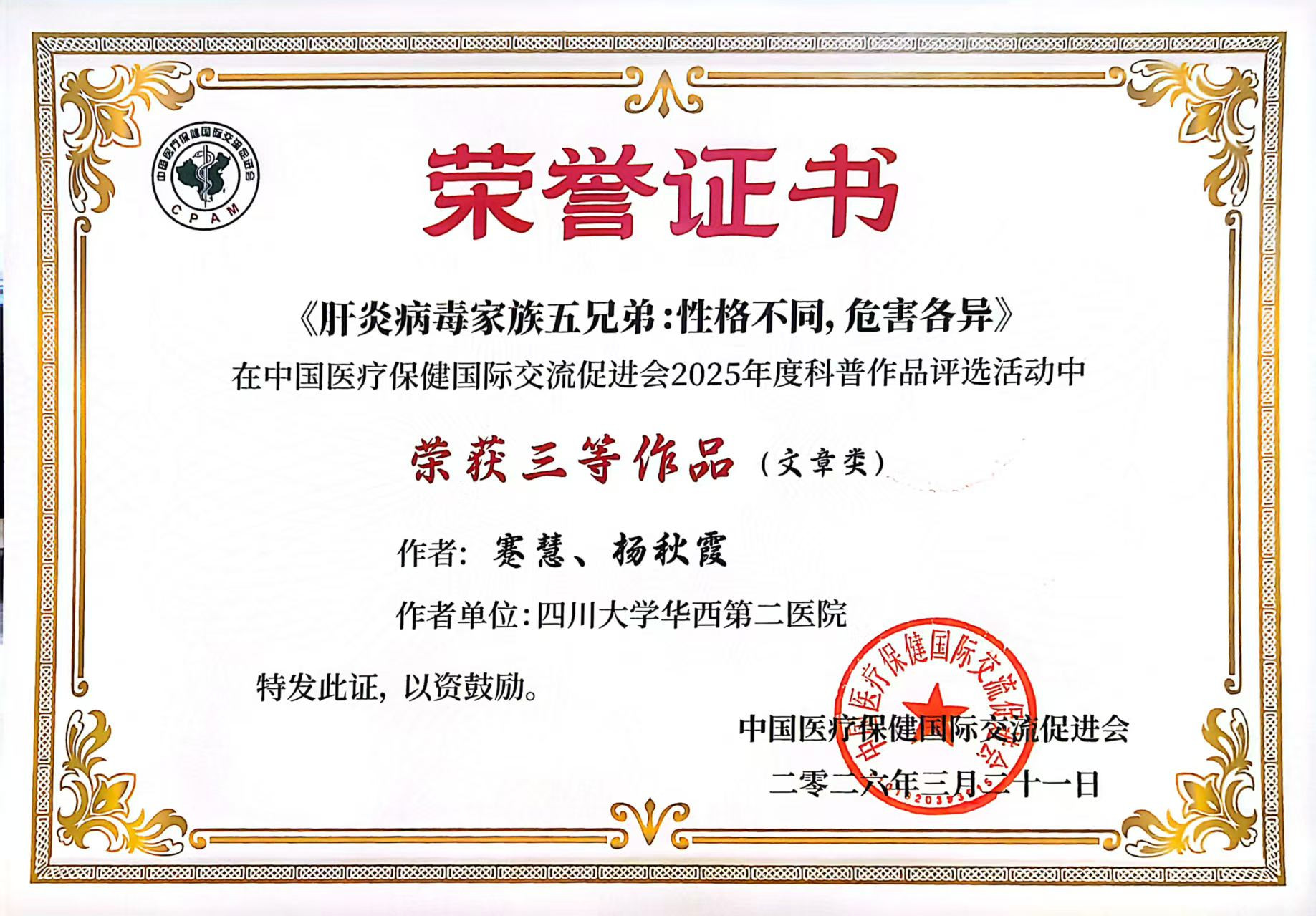 中国医疗保健国际交流促进会
CPAM

荣誉证书

《肝炎病毒家族五兄弟:性格不同,危害各异》

在中国医疗保健国际交流促进会2025年度科普作品评选活动中

荣获三等作品（文章类）

作者: 蹇慧、杨秋霞

作者单位:四川大学华西第二医院

特发此证，以资鼓励。

中国医疗保健国际交流促进会

二零二六年三月二十一日

中国医疗保健国际交流促进会